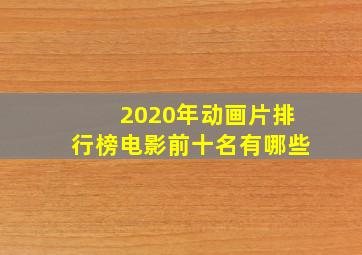 2020年动画片排行榜电影前十名有哪些